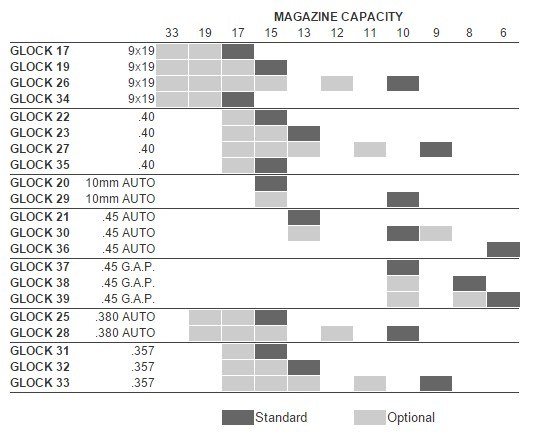 MAGAZINE CAPACITY

| | | 33 | 19 | 17 | 15 | 13 | 12 | 11 | 10 | 9 | 8 | 6 |
|---|---|---|---|---|---|---|---|---|---|---|---|---|
| GLOCK 17 | 9x19 | | | | | | | | | | | |
| GLOCK 19 | 9x19 | | | | | | | | | | | |
| GLOCK 26 | 9x19 | | | | | | | | | | | |
| GLOCK 34 | 9x19 | | | | | | | | | | | |
| GLOCK 22 | .40 | | | | | | | | | | | |
| GLOCK 23 | .40 | | | | | | | | | | | |
| GLOCK 27 | .40 | | | | | | | | | | | |
| GLOCK 35 | .40 | | | | | | | | | | | |
| GLOCK 20 | 10mm AUTO | | | | | | | | | | | |
| GLOCK 29 | 10mm AUTO | | | | | | | | | | | |
| GLOCK 21 | .45 AUTO | | | | | | | | | | | |
| GLOCK 30 | .45 AUTO | | | | | | | | | | | |
| GLOCK 36 | .45 AUTO | | | | | | | | | | | |
| GLOCK 37 | .45 G.A.P. | | | | | | | | | | | |
| GLOCK 38 | .45 G.A.P. | | | | | | | | | | | |
| GLOCK 39 | .45 G.A.P. | | | | | | | | | | | |
| GLOCK 25 | .380 AUTO | | | | | | | | | | | |
| GLOCK 28 | .380 AUTO | | | | | | | | | | | |
| GLOCK 31 | .357 | | | | | | | | | | | |
| GLOCK 32 | .357 | | | | | | | | | | | |
| GLOCK 33 | .357 | | | | | | | | | | | |

Standard Optional